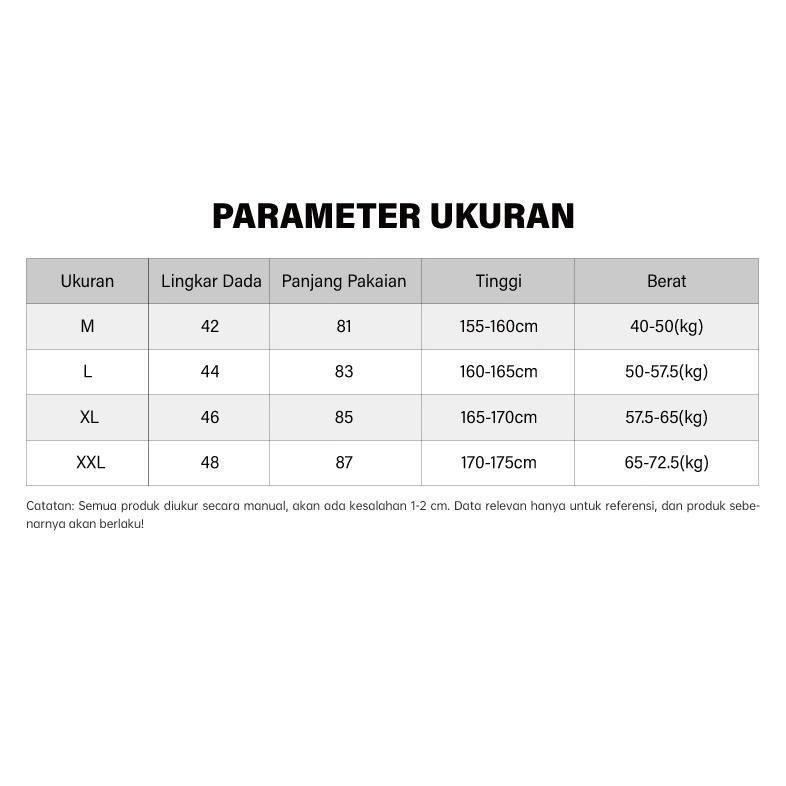 PARAMETER UKURAN

| Ukuran | Lingkar Dada | Panjang Pakaian | Tinggi | Berat |
|---|---|---|---|---|
| M | 42 | 81 | 155-160cm | 40-50(kg) |
| L | 44 | 83 | 160-165cm | 50-57.5(kg) |
| XL | 46 | 85 | 165-170cm | 57.5-65(kg) |
| XXL | 48 | 87 | 170-175cm | 65-72.5(kg) |

Catatan: Semua produk diukur secara manual, akan ada kesalahan 1-2 cm. Data relevan hanya untuk referensi, dan produk sebenarnya akan berlaku!